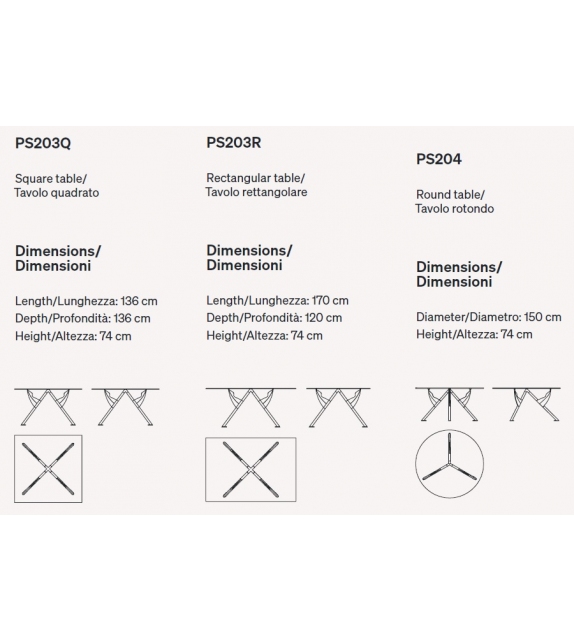 PS203Q

Square table/
Tavolo quadrato

Dimensions/
Dimensioni

Length/Lunghezza: 136 cm
Depth/Profondità: 136 cm
Height/Altezza: 74 cm

PS203R

Rectangular table/
Tavolo rettangolare

Dimensions/
Dimensioni

Length/Lunghezza: 170 cm
Depth/Profondità: 120 cm
Height/Altezza: 74 cm

PS204

Round table/
Tavolo rotondo

Dimensions/
Dimensioni

Diameter/Diametro: 150 cm
Height/Altezza: 74 cm